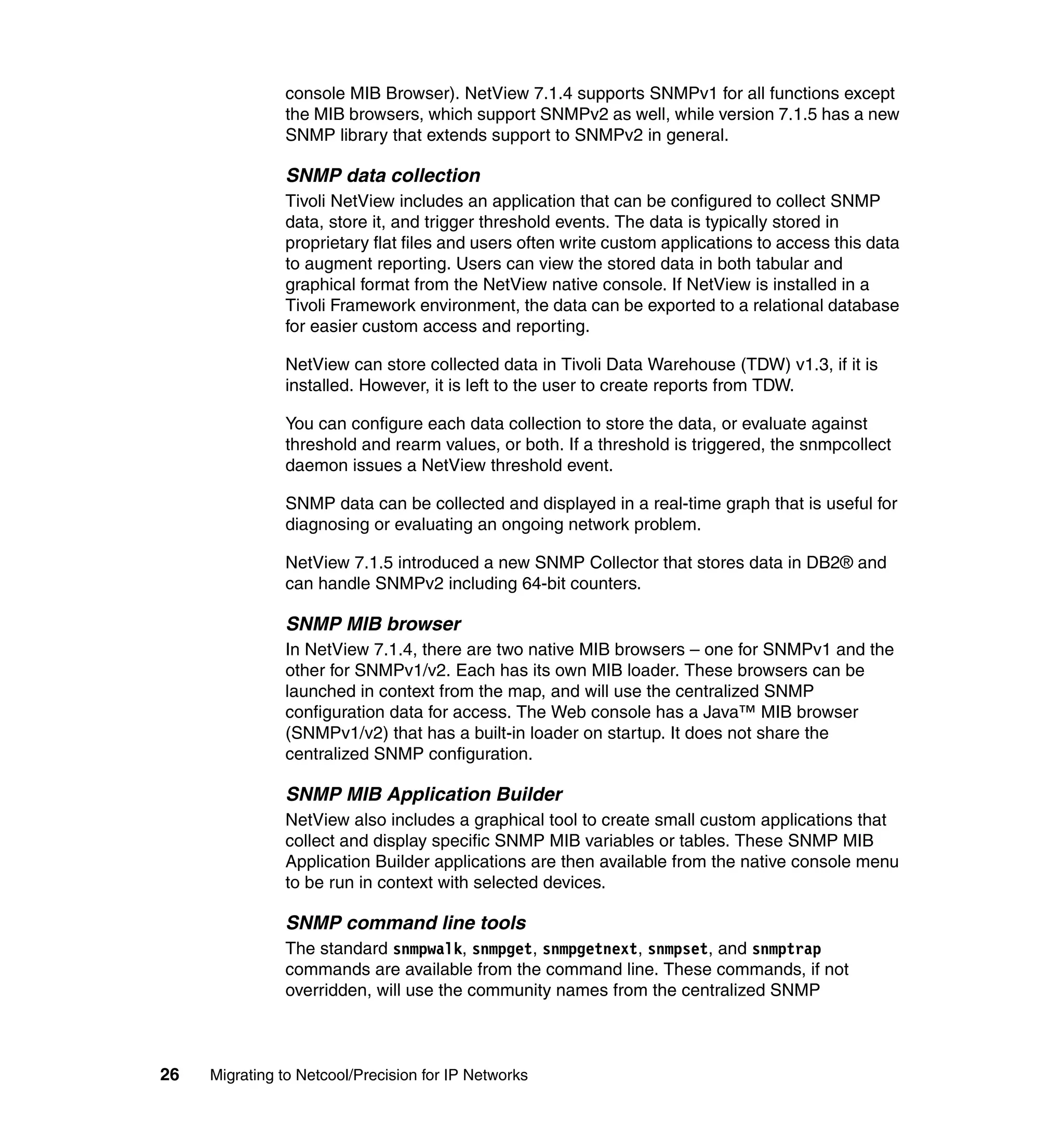 console MIB Browser). NetView 7.1.4 supports SNMPv1 for all functions except the MIB browsers, which support SNMPv2 as well, while version 7.1.5 has a new SNMP library that extends support to SNMPv2 in general.

SNMP data collection

Tivoli NetView includes an application that can be configured to collect SNMP data, store it, and trigger threshold events. The data is typically stored in proprietary flat files and users often write custom applications to access this data to augment reporting. Users can view the stored data in both tabular and graphical format from the NetView native console. If NetView is installed in a Tivoli Framework environment, the data can be exported to a relational database for easier custom access and reporting.

NetView can store collected data in Tivoli Data Warehouse (TDW) v1.3, if it is installed. However, it is left to the user to create reports from TDW.

You can configure each data collection to store the data, or evaluate against threshold and rearm values, or both. If a threshold is triggered, the snmpcollect daemon issues a NetView threshold event.

SNMP data can be collected and displayed in a real-time graph that is useful for diagnosing or evaluating an ongoing network problem.

NetView 7.1.5 introduced a new SNMP Collector that stores data in DB2® and can handle SNMPv2 including 64-bit counters.

SNMP MIB browser

In NetView 7.1.4, there are two native MIB browsers – one for SNMPv1 and the other for SNMPv1/v2. Each has its own MIB loader. These browsers can be launched in context from the map, and will use the centralized SNMP configuration data for access. The Web console has a Java™ MIB browser (SNMPv1/v2) that has a built-in loader on startup. It does not share the centralized SNMP configuration.

SNMP MIB Application Builder

NetView also includes a graphical tool to create small custom applications that collect and display specific SNMP MIB variables or tables. These SNMP MIB Application Builder applications are then available from the native console menu to be run in context with selected devices.

SNMP command line tools

The standard snmpwalk, snmpget, snmpgetnext, snmpset, and snmptrap commands are available from the command line. These commands, if not overridden, will use the community names from the centralized SNMP

26 Migrating to Netcool/Precision for IP Networks